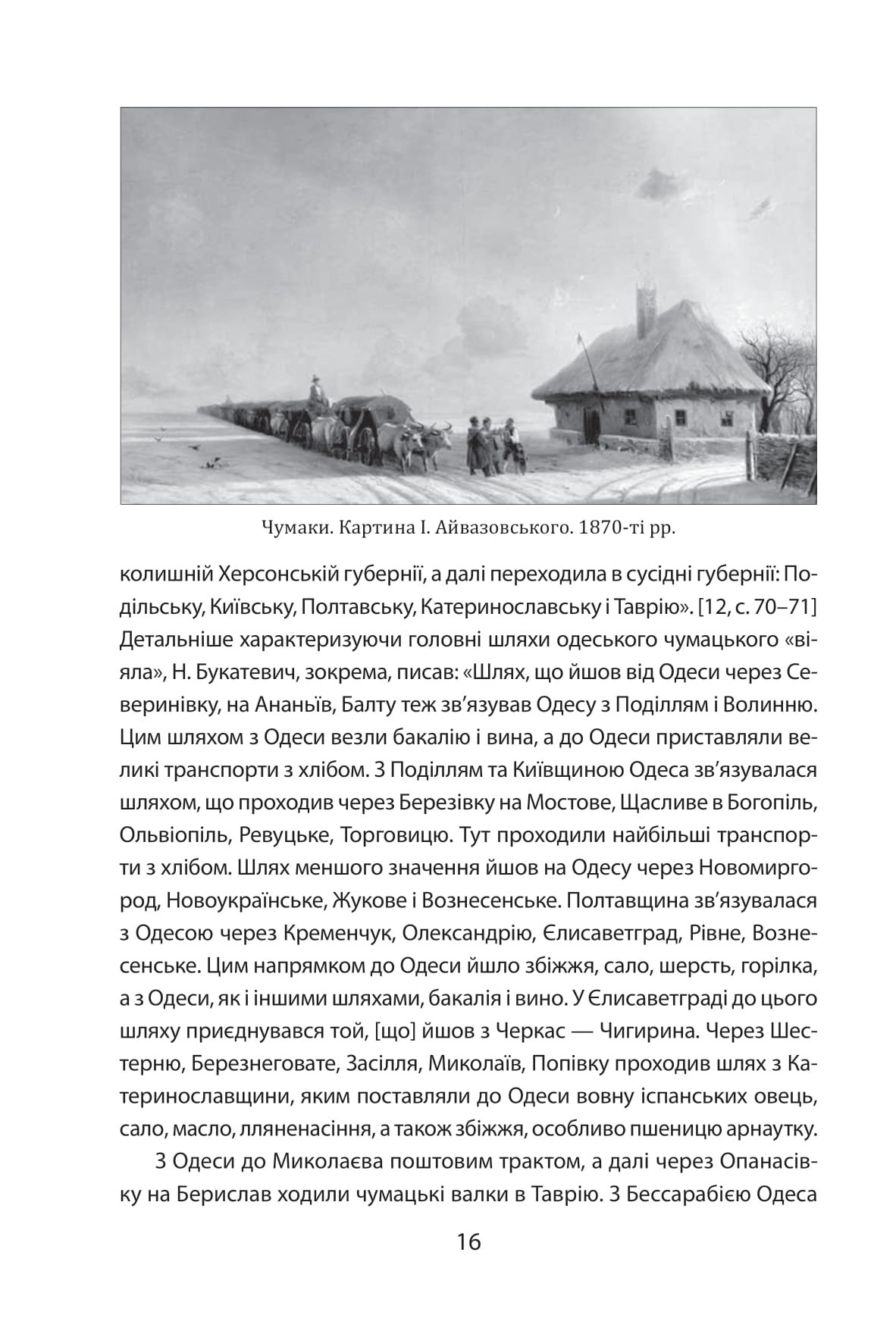 Чумаки. Картина І. Айвазовського. 1870-ті рр.

колишній Херсонській губернії, а далі переходила в сусідні губернії: Подільську, Київську, Полтавську, Катеринославську і Таврію». [12, с. 70–71] Детальніше характеризуючи головні шляхи одеського чумацького «віяла», Н. Букатевич, зокрема, писав: «Шлях, що йшов від Одеси через Северинівку, на Ананьїв, Балту теж зв'язував Одесу з Поділлям і Волинню. Цим шляхом з Одеси везли бакалію і вина, а до Одеси приставляли великі транспорти з хлібом. З Поділлям та Київщиною Одеса зв'язувалася шляхом, що проходив через Березівку на Мостове, Щасливе в Богопіль, Ольвіопіль, Ревуцьке, Торговицю. Тут проходили найбільші транспорти з хлібом. Шлях меншого значення йшов на Одесу через Новомиргород, Новоукраїнське, Жукове і Вознесенське. Полтавщина зв'язувалася з Одесою через Кременчук, Олександрію, Єлисаветград, Рівне, Вознесенське. Цим напрямком до Одеси йшло збіжжя, сало, шерсть, горілка, а з Одеси, як і іншими шляхами, бакалія і вино. У Єлисаветграді до цього шляху приєднувався той, [що] йшов з Черкас — Чигирина. Через Шестерню, Березнеговате, Засілля, Миколаїв, Попівку проходив шлях з Катеринославщини, яким поставляли до Одеси вовну іспанських овець, сало, масло, лляненасіння, а також збіжжя, особливо пшеницю арнаутку.

З Одеси до Миколаєва поштовим трактом, а далі через Опанасівку на Берислав ходили чумацькі валки в Таврію. З Бессарабією Одеса

16